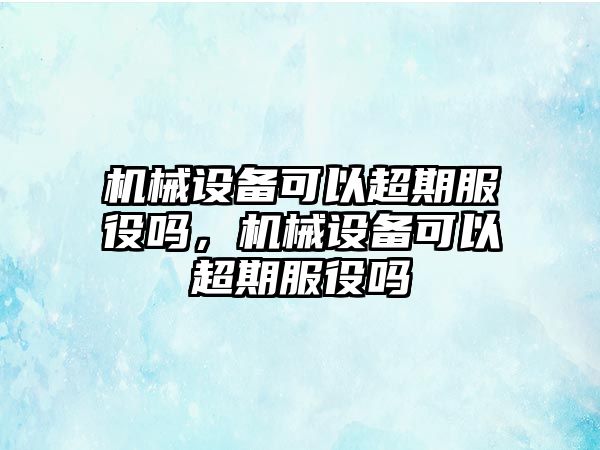 机械设备可以超期服役吗，机械设备可以超期服役吗